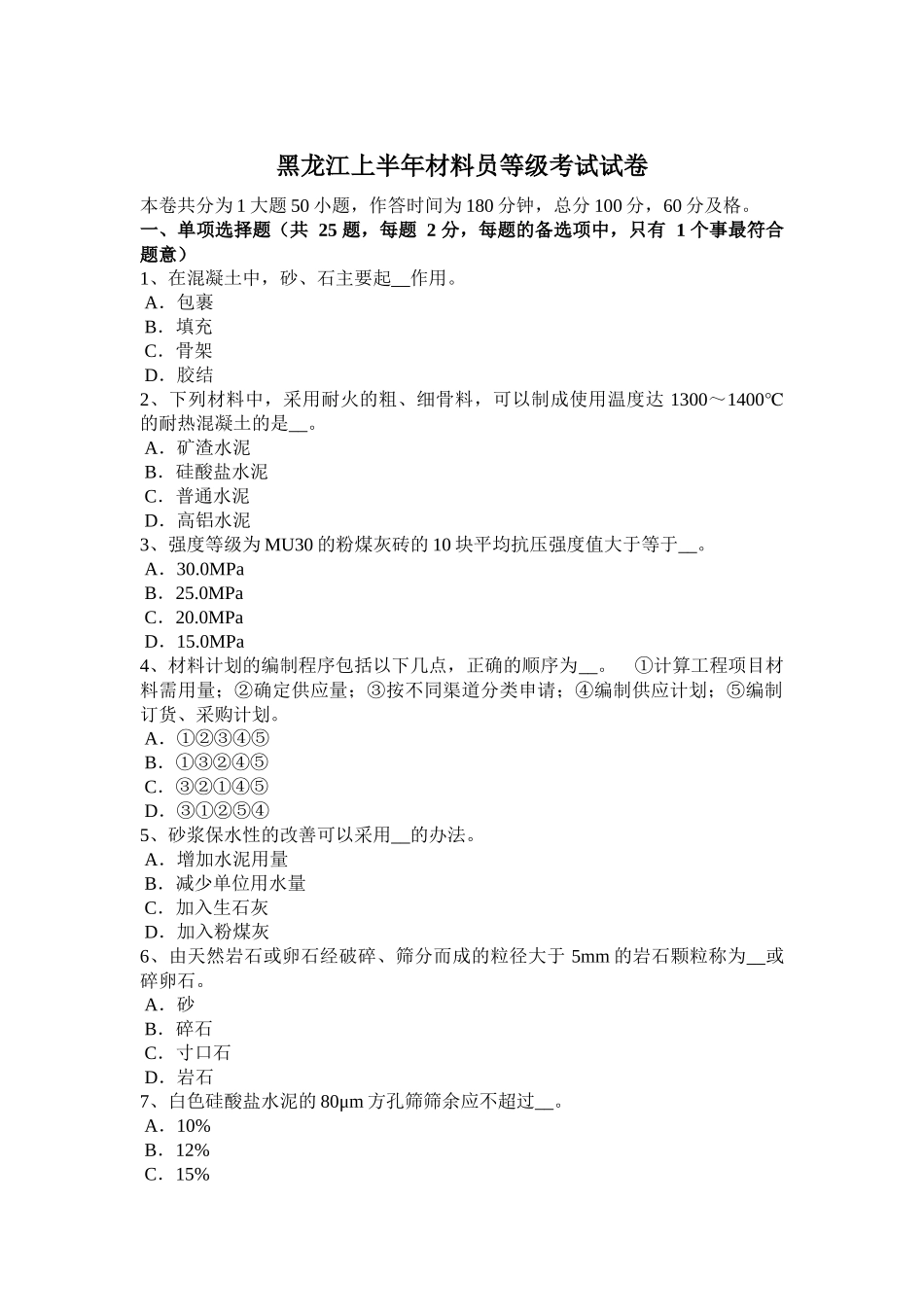 黑龙江上半年材料员等级考试试卷

本卷共分为1大题50小题，作答时间为180分钟，总分100分，60分及格。

一、单项选择题（共25题，每题2分，每题的备选项中，只有1个事最符合题意）

1、在混凝土中，砂、石主要起____作用。
A．包裹
B．填充
C．骨架
D．胶结

2、下列材料中，采用耐火的粗、细骨料，可以制成使用温度达1300～1400℃的耐热混凝土的是____。
A．矿渣水泥
B．硅酸盐水泥
C．普通水泥
D．高铝水泥

3、强度等级为MU30的粉煤灰砖的10块平均抗压强度值大于等于____。
A．30.0MPa
B．25.0MPa
C．20.0MPa
D．15.0MPa

4、材料计划的编制程序包括以下几点，正确的顺序为____。 ①计算工程项目材料需用量；②确定供应量；③按不同渠道分类申请；④编制供应计划；⑤编制订货、采购计划。
A．①②③④⑤
B．①③②④⑤
C．③②①④⑤
D．③①②⑤④

5、砂浆保水性的改善可以采用____的办法。
A．增加水泥用量
B．减少单位用水量
C．加入生石灰
D．加入粉煤灰

6、由天然岩石或卵石经破碎、筛分而成的粒径大于5mm的岩石颗粒称为____或碎卵石。
A．砂
B．碎石
C．寸口石
D．岩石

7、白色硅酸盐水泥的80μm方孔筛筛余应不超过____。
A．10%
B．12%
C．15%